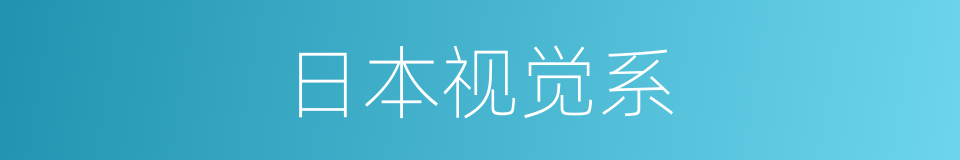 日本视觉系